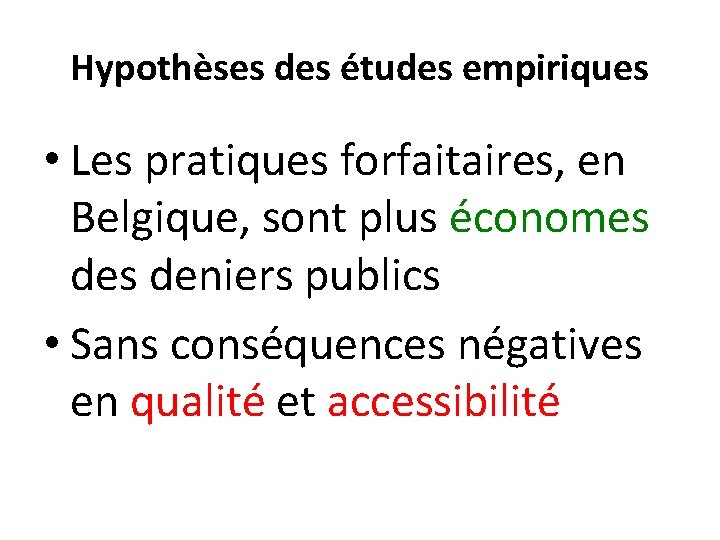 Hypothèses des études empiriques

• Les pratiques forfaitaires, en Belgique, sont plus économes des deniers publics

• Sans conséquences négatives en qualité et accessibilité